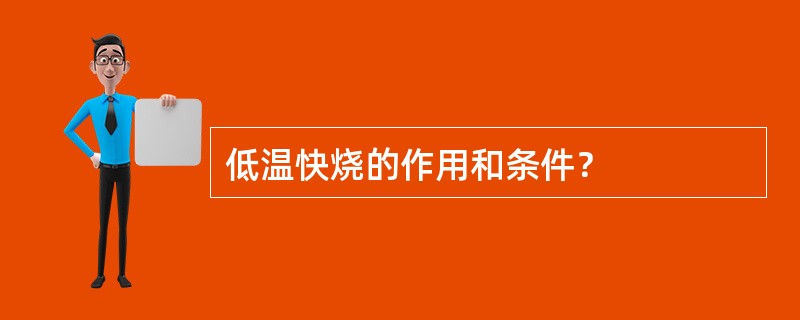 低温快烧的作用和条件？